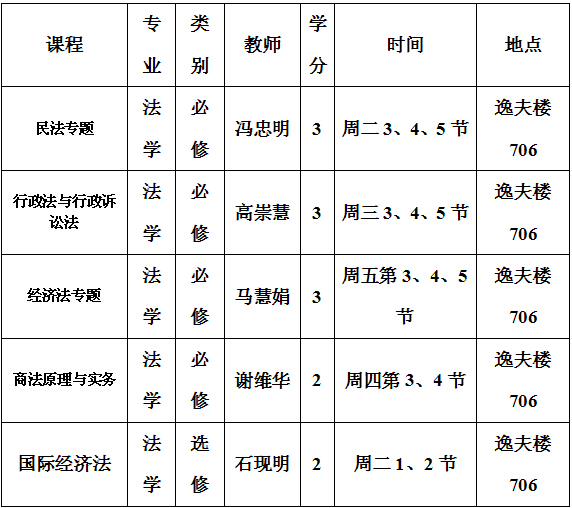 | 课程 | 专业 | 类别 | 教师 | 学分 | 时间 | 地点 |
|---|---|---|---|---|---|---|
| 民法专题 | 法学 | 必修 | 冯忠明 | 3 | 周二 3、4、5 节 | 逸夫楼 706 |
| 行政法与行政诉讼法 | 法学 | 必修 | 高崇慧 | 3 | 周三 3、4、5 节 | 逸夫楼 706 |
| 经济法专题 | 法学 | 必修 | 马慧娟 | 3 | 周五第 3、4、5 节 | 逸夫楼 706 |
| 商法原理与实务 | 法学 | 必修 | 谢维华 | 2 | 周四第 3、4 节 | 逸夫楼 706 |
| 国际经济法 | 法学 | 选修 | 石现明 | 2 | 周二 1、2 节 | 逸夫楼 706 |